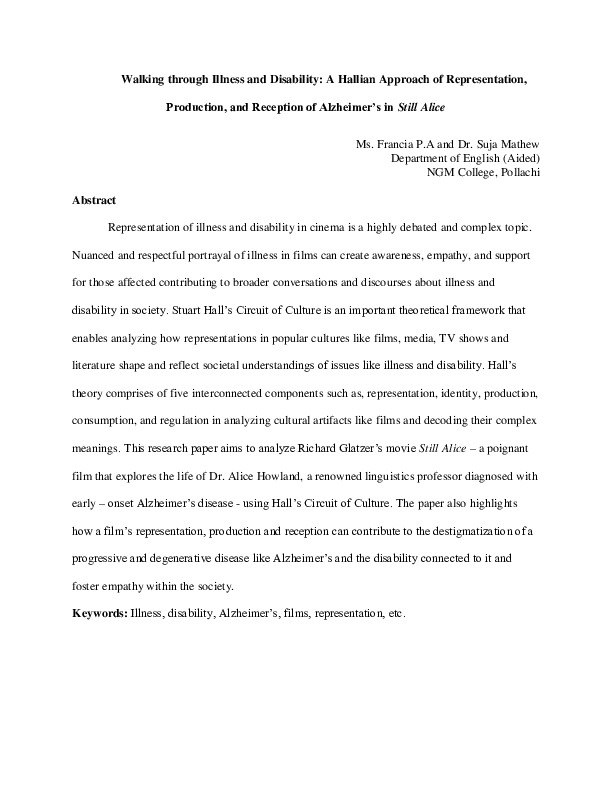 Walking through Illness and Disability: A Hallian Approach of Representation, Production, and Reception of Alzheimer's in Still Alice

Ms. Francia P.A and Dr. Suja Mathew
Department of English (Aided)
NGM College, Pollachi

Abstract

Representation of illness and disability in cinema is a highly debated and complex topic. Nuanced and respectful portrayal of illness in films can create awareness, empathy, and support for those affected contributing to broader conversations and discourses about illness and disability in society. Stuart Hall's Circuit of Culture is an important theoretical framework that enables analyzing how representations in popular cultures like films, media, TV shows and literature shape and reflect societal understandings of issues like illness and disability. Hall's theory comprises of five interconnected components such as, representation, identity, production, consumption, and regulation in analyzing cultural artifacts like films and decoding their complex meanings. This research paper aims to analyze Richard Glatzer's movie Still Alice – a poignant film that explores the life of Dr. Alice Howland, a renowned linguistics professor diagnosed with early – onset Alzheimer's disease - using Hall's Circuit of Culture. The paper also highlights how a film's representation, production and reception can contribute to the destigmatization of a progressive and degenerative disease like Alzheimer's and the disability connected to it and foster empathy within the society.

Keywords: Illness, disability, Alzheimer's, films, representation, etc.